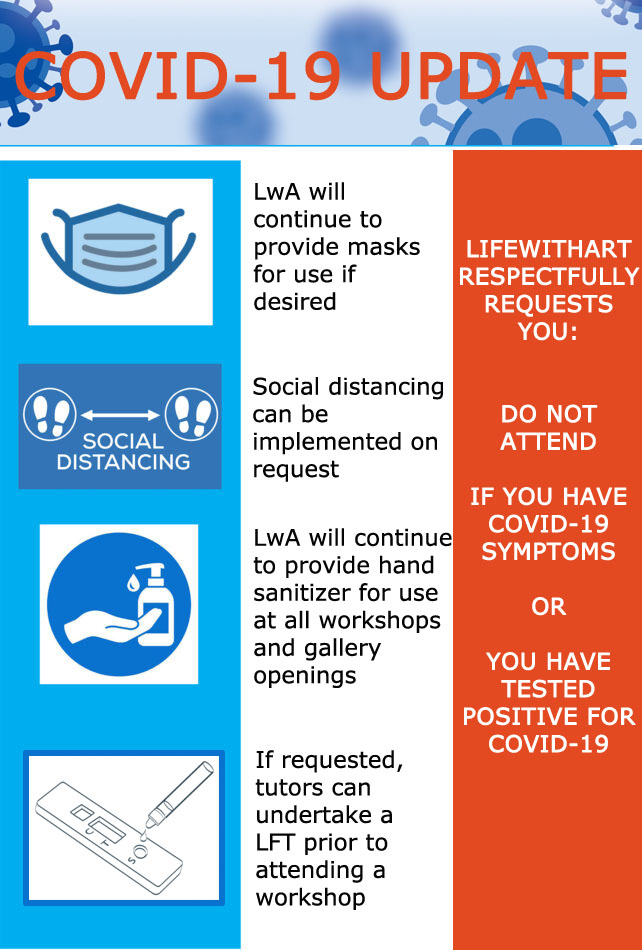 COVID-19 UPDATE

LwA will continue to provide masks for use if desired

SOCIAL DISTANCING

Social distancing can be implemented on request

LwA will continue to provide hand sanitizer for use at all workshops and gallery openings

If requested, tutors can undertake a LFT prior to attending a workshop

LIFEWITHART RESPECTFULLY REQUESTS YOU:

DO NOT ATTEND

IF YOU HAVE COVID-19 SYMPTOMS

OR

YOU HAVE TESTED POSITIVE FOR COVID-19